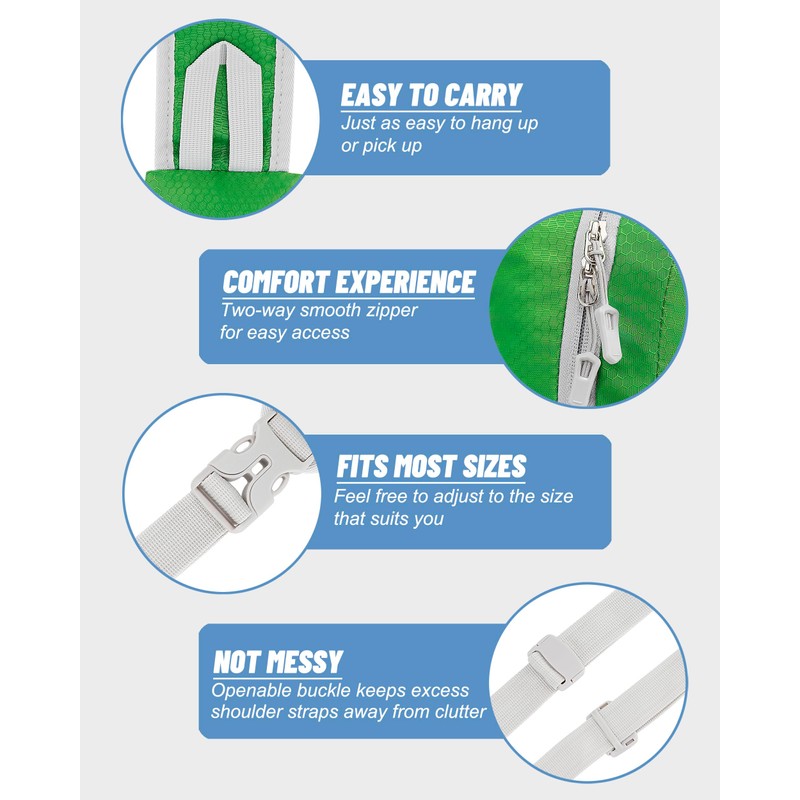 EASY TO CARRY
Just as easy to hang up or pick up

COMFORT EXPERIENCE
Two-way smooth zipper for easy access

FITS MOST SIZES
Feel free to adjust to the size that suits you

NOT MESSY
Openable buckle keeps excess shoulder straps away from clutter